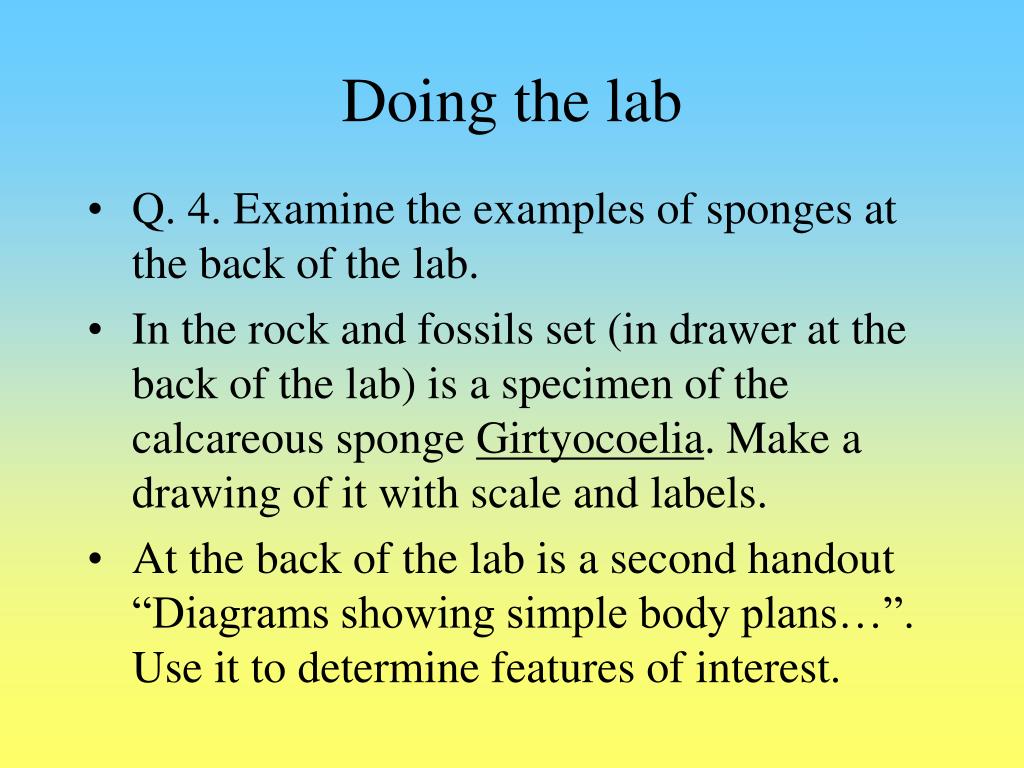 Doing the lab

• Q. 4. Examine the examples of sponges at the back of the lab.

• In the rock and fossils set (in drawer at the back of the lab) is a specimen of the calcareous sponge Girtyocoelia. Make a drawing of it with scale and labels.

• At the back of the lab is a second handout “Diagrams showing simple body plans…”. Use it to determine features of interest.